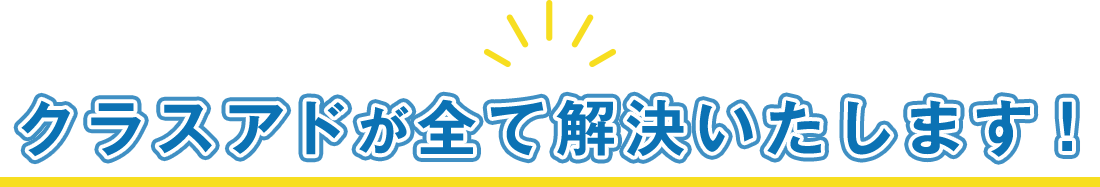 クラスアドが全て解決いたします！